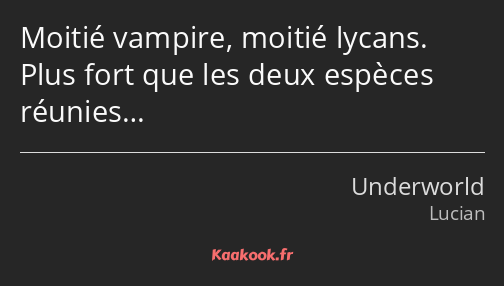 Moitié vampire, moitié lycans. Plus fort que les deux espèces réunies…

Underworld
Lucian

Kaakook.fr